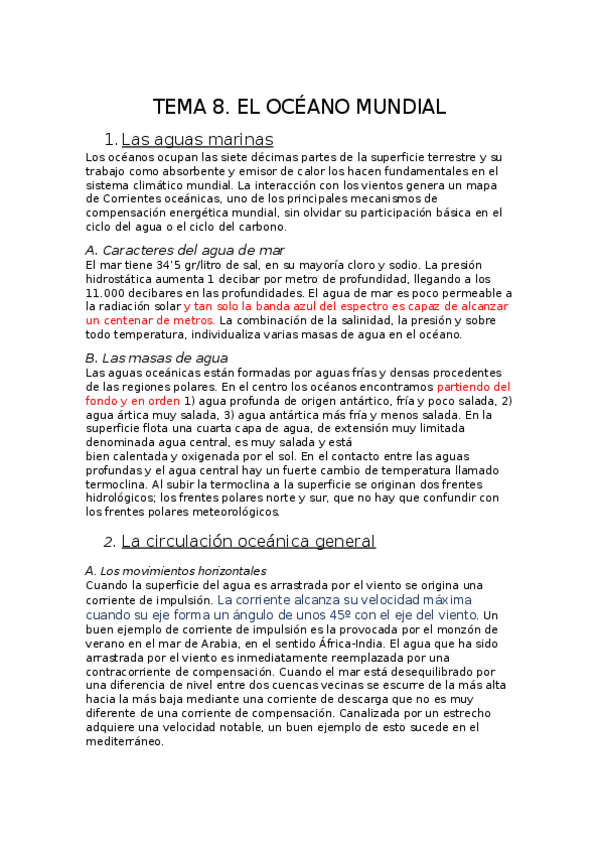 TEMA 8. EL OCÉANO MUNDIAL

1. Las aguas marinas

Los océanos ocupan las siete décimas partes de la superficie terrestre y su trabajo como absorbente y emisor de calor los hacen fundamentales en el sistema climático mundial. La interacción con los vientos genera un mapa de Corrientes oceánicas, uno de los principales mecanismos de compensación energética mundial, sin olvidar su participación básica en el ciclo del agua o el ciclo del carbono.

A. Caracteres del agua de mar

El mar tiene 34'5 gr/litro de sal, en su mayoría cloro y sodio. La presión hidrostática aumenta 1 decibar por metro de profundidad, llegando a los 11.000 decibares en las profundidades. El agua de mar es poco permeable a la radiación solar y tan solo la banda azul del espectro es capaz de alcanzar un centenar de metros. La combinación de la salinidad, la presión y sobre todo temperatura, individualiza varias masas de agua en el océano.

B. Las masas de agua

Las aguas oceánicas están formadas por aguas frías y densas procedentes de las regiones polares. En el centro los océanos encontramos partiendo del fondo y en orden 1) agua profunda de origen antártico, fría y poco salada, 2) agua ártica muy salada, 3) agua antártica más fría y menos salada. En la superficie flota una cuarta capa de agua, de extensión muy limitada denominada agua central, es muy salada y está bien calentada y oxigenada por el sol. En el contacto entre las aguas profundas y el agua central hay un fuerte cambio de temperatura llamado termoclina. Al subir la termoclina a la superficie se originan dos frentes hidrológicos; los frentes polares norte y sur, que no hay que confundir con los frentes polares meteorológicos.

2. La circulación oceánica general

A. Los movimientos horizontales

Cuando la superficie del agua es arrastrada por el viento se origina una corriente de impulsión. La corriente alcanza su velocidad máxima cuando su eje forma un ángulo de unos 45º con el eje del viento. Un buen ejemplo de corriente de impulsión es la provocada por el monzón de verano en el mar de Arabia, en el sentido África-India. El agua que ha sido arrastrada por el viento es inmediatamente reemplazada por una contracorriente de compensación. Cuando el mar está desequilibrado por una diferencia de nivel entre dos cuencas vecinas se escurre de la más alta hacia la más baja mediante una corriente de descarga que no es muy diferente de una corriente de compensación. Canalizada por un estrecho adquiere una velocidad notable, un buen ejemplo de esto sucede en el mediterráneo.